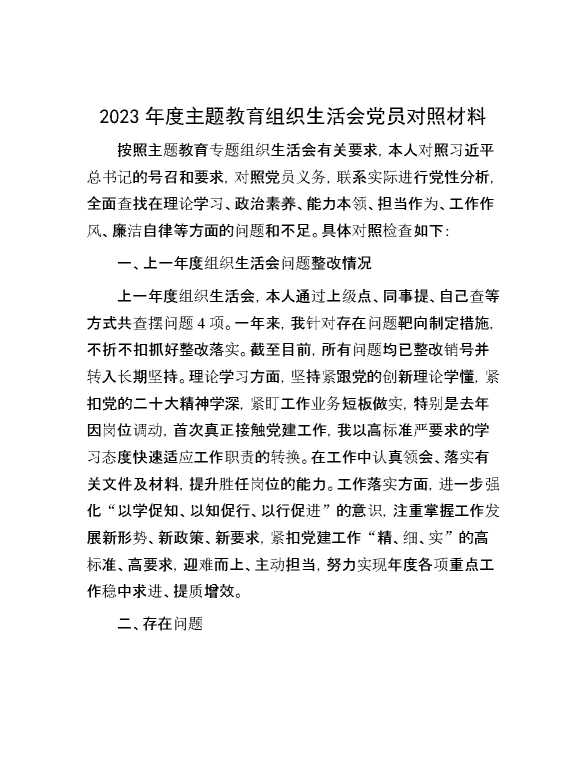 2023 年度主题教育组织生活会党员对照材料

按照主题教育专题组织生活会有关要求，本人对照习近平总书记的号召和要求，对照党员义务，联系实际进行党性分析，全面查找在理论学习、政治素养、能力本领、担当作为、工作作风、廉洁自律等方面的问题和不足。具体对照检查如下：

一、上一年度组织生活会问题整改情况

上一年度组织生活会，本人通过上级点、同事提、自己查等方式共查摆问题 4 项。一年来，我针对存在问题靶向制定措施，不折不扣抓好整改落实。截至目前，所有问题均已整改销号并转入长期坚持。理论学习方面，坚持紧跟党的创新理论学懂，紧扣党的二十大精神学深，紧盯工作业务短板做实，特别是去年因岗位调动，首次真正接触党建工作，我以高标准严要求的学习态度快速适应工作职责的转换。在工作中认真领会、落实有关文件及材料，提升胜任岗位的能力。工作落实方面，进一步强化“以学促知、以知促行、以行促进”的意识，注重掌握工作发展新形势、新政策、新要求，紧扣党建工作“精、细、实”的高标准、高要求，迎难而上、主动担当，努力实现年度各项重点工作稳中求进、提质增效。

二、存在问题